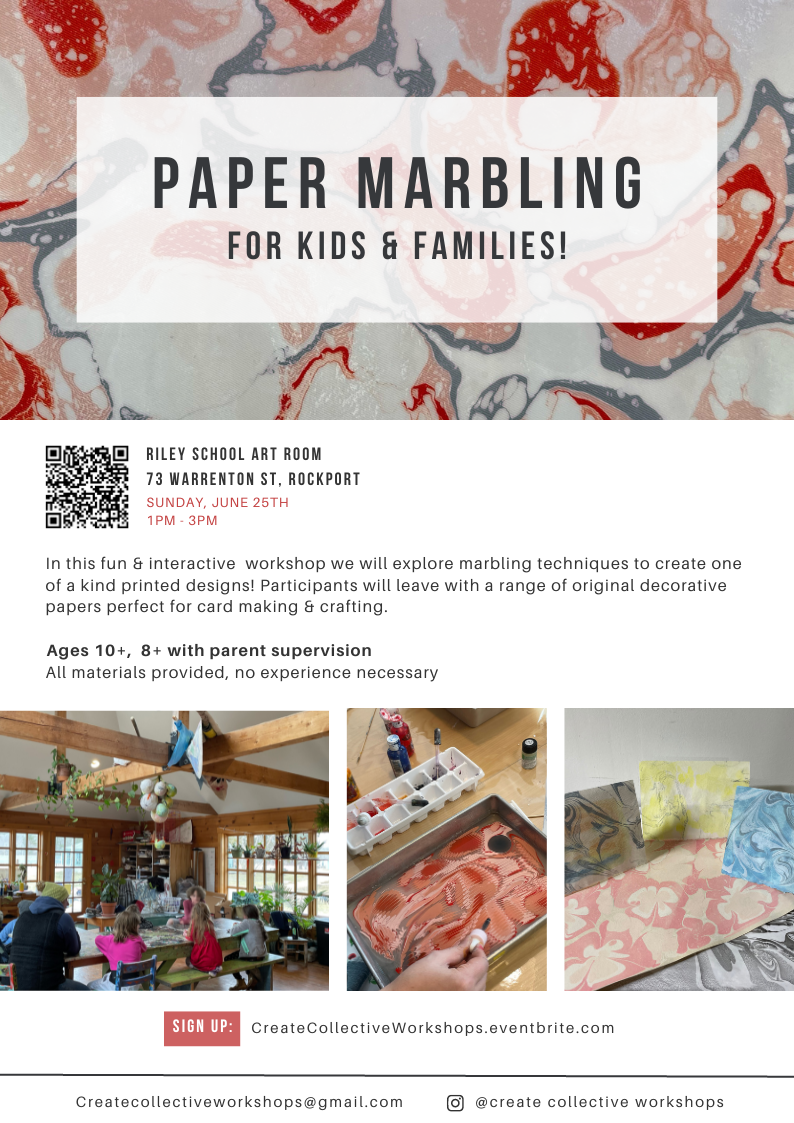 PAPER MARBLING

FOR KIDS & FAMILIES!

RILEY SCHOOL ART ROOM
73 WARRENTON ST, ROCKPORT
SUNDAY, JUNE 25TH
1PM - 3PM

In this fun & interactive workshop we will explore marbling techniques to create one of a kind printed designs! Participants will leave with a range of original decorative papers perfect for card making & crafting.

Ages 10+, 8+ with parent supervision
All materials provided, no experience necessary

SIGN UP: CreateCollectiveWorkshops.eventbrite.com

Createcollectiveworkshops@gmail.com

@create collective workshops